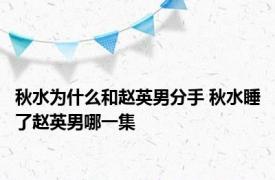 秋水为什么和赵英男分手 秋水睡了赵英男哪一集